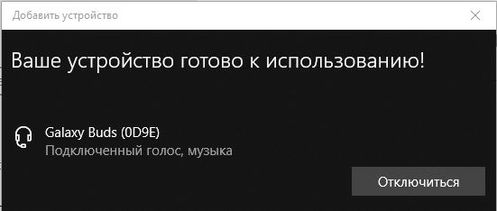 Добавить устройство

Ваше устройство готово к использованию!

Galaxy Buds (0D9E)
Подключенный голос, музыка

Отключиться